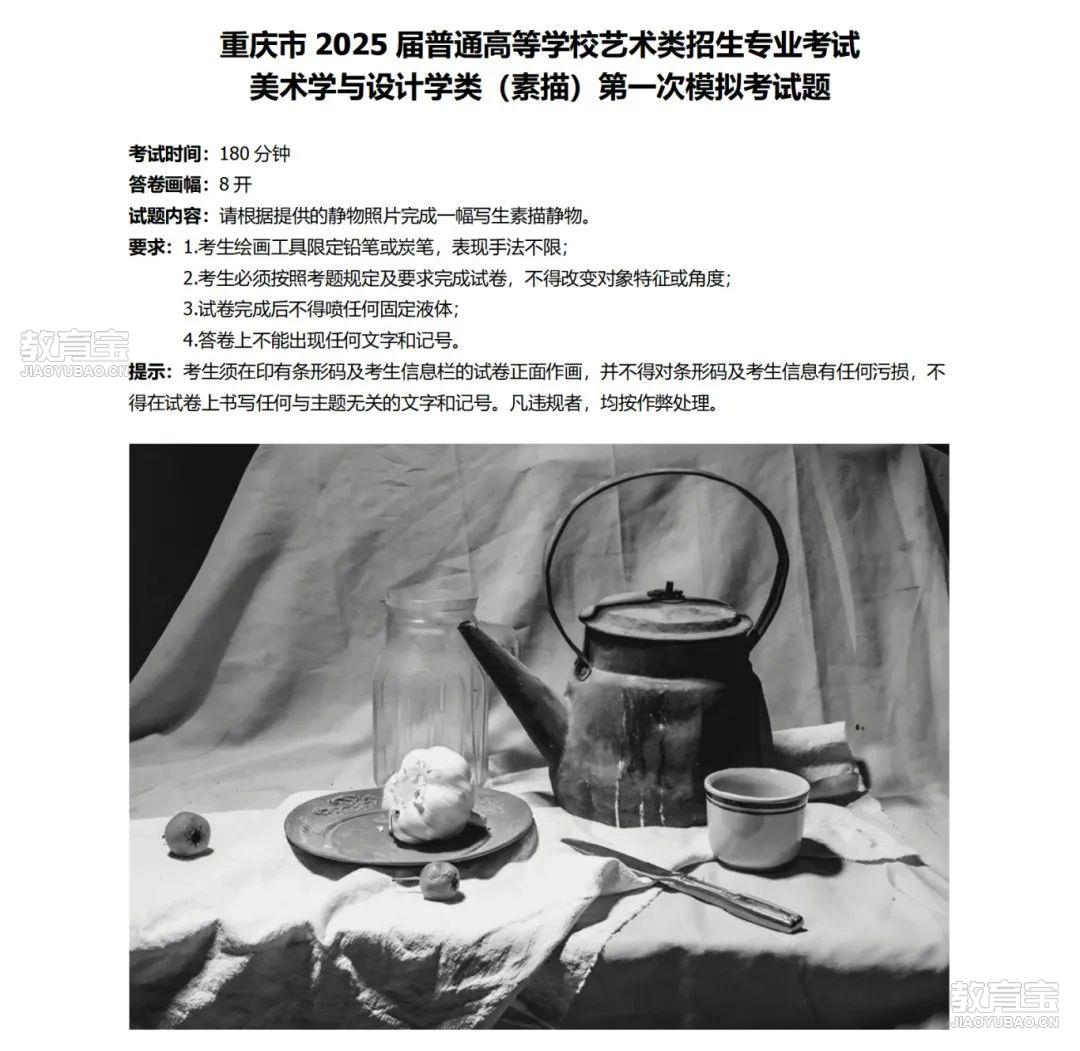 重庆市 2025 届普通高等学校艺术类招生专业考试
美术学与设计学类（素描）第一次模拟考试题

考试时间：180 分钟
答卷画幅：8 开
试题内容：请根据提供的静物照片完成一幅写生素描静物。
要求：1.考生绘画工具限定铅笔或炭笔，表现手法不限；
2.考生必须按照考题规定及要求完成试卷，不得改变对象特征或角度；
3.试卷完成后不得喷任何固定液体；
4.答卷上不能出现任何文字和记号。

教育宝
JIAOYUBAO.CN

提示：考生须在印有条形码及考生信息栏的试卷正面作画，并不得对条形码及考生信息有任何污损，不得在试卷上书写任何与主题无关的文字和记号。凡违规者，均按作弊处理。

教育宝
JIAOYUBAO.CN